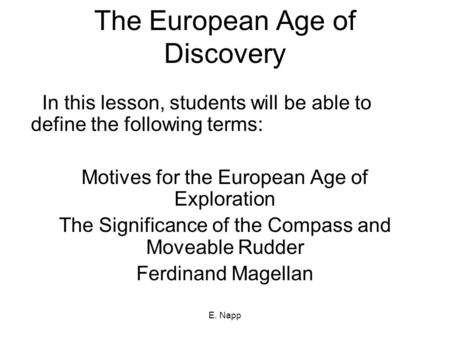 The European Age of Discovery

In this lesson, students will be able to define the following terms:

Motives for the European Age of Exploration
The Significance of the Compass and Moveable Rudder
Ferdinand Magellan

E. Napp